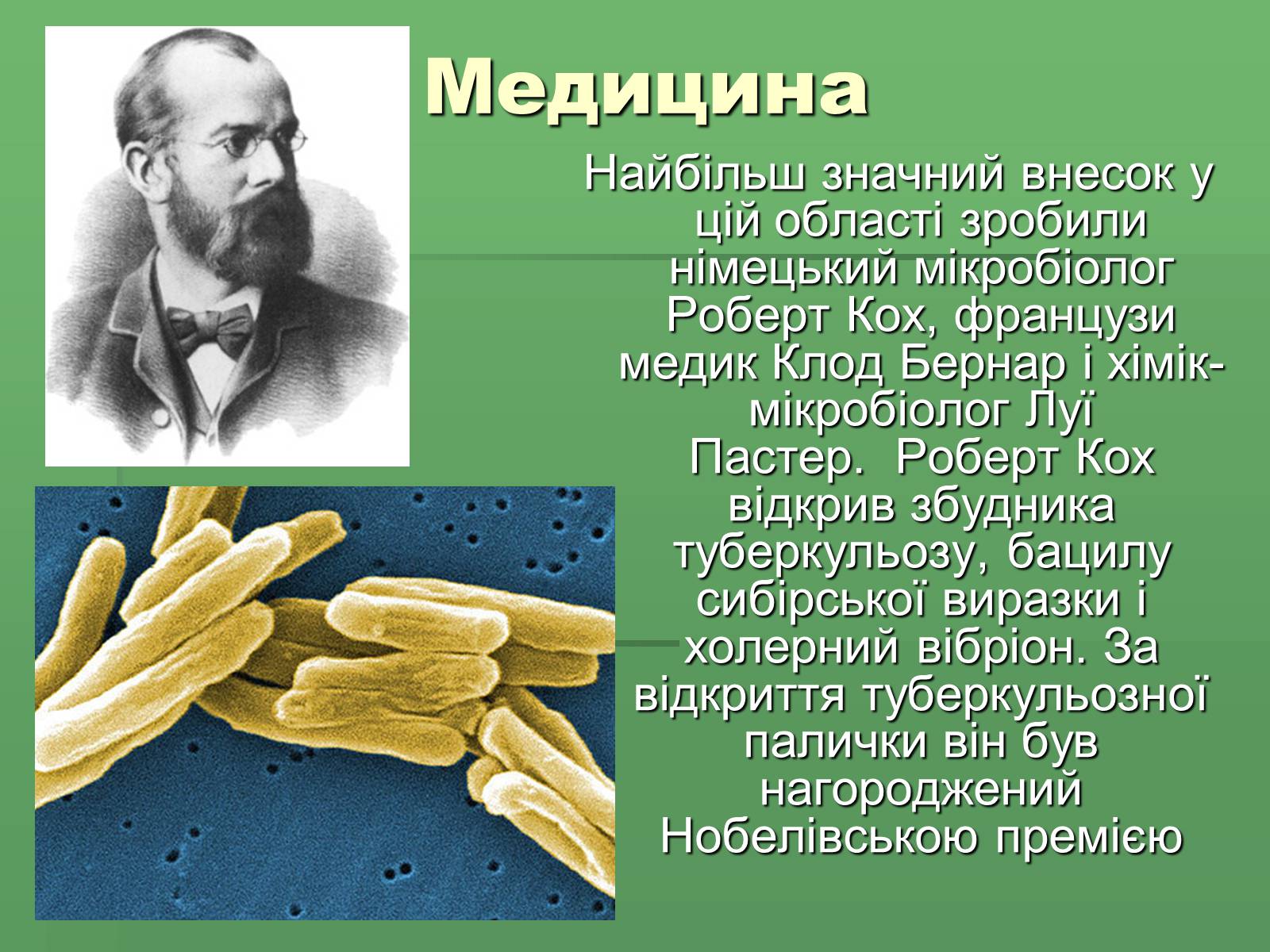 Медицина

Найбільш значний внесок у цій області зробили німецький мікробіолог Роберт Кох, французи медик Клод Бернар і хімік-мікробіолог Луї Пастер. Роберт Кох відкрив збудника туберкульозу, бацилу сибірської виразки і холерний вібріон. За відкриття туберкульозної палички він був нагороджений Нобелівською премією